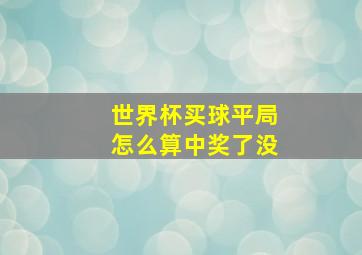 世界杯买球平局
怎么算中奖了没